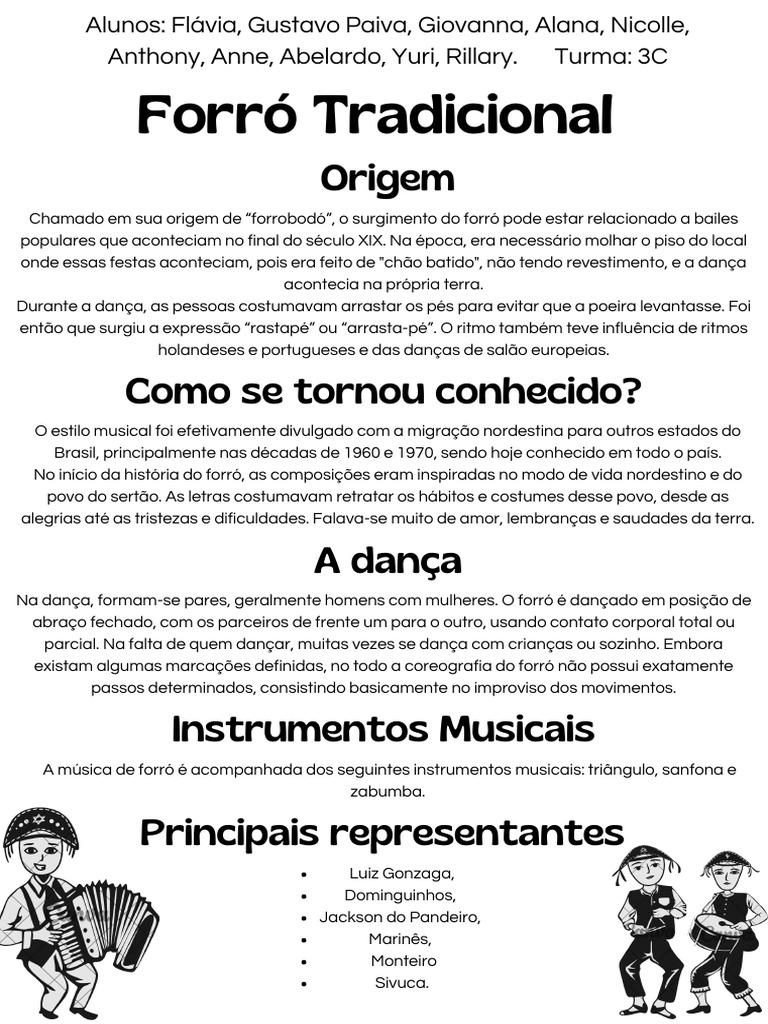 Alunos: Flávia, Gustavo Paiva, Giovanna, Alana, Nicolle, Anthony, Anne, Abelardo, Yuri, Rillary. Turma: 3C

Forró Tradicional

Origem

Chamado em sua origem de “forrobodó”, o surgimento do forró pode estar relacionado a bailes populares que aconteciam no final do século XIX. Na época, era necessário molhar o piso do local onde essas festas aconteciam, pois era feito de "chão batido", não tendo revestimento, e a dança acontecia na própria terra.
Durante a dança, as pessoas costumavam arrastar os pés para evitar que a poeira levantasse. Foi então que surgiu a expressão “rastapé” ou “arrasta-pé”. O ritmo também teve influência de ritmos holandeses e portugueses e das danças de salão europeias.

Como se tornou conhecido?

O estilo musical foi efetivamente divulgado com a migração nordestina para outros estados do Brasil, principalmente nas décadas de 1960 e 1970, sendo hoje conhecido em todo o país.
No início da história do forró, as composições eram inspiradas no modo de vida nordestino e do povo do sertão. As letras costumavam retratar os hábitos e costumes desse povo, desde as alegrias até as tristezas e dificuldades. Falava-se muito de amor, lembranças e saudades da terra.

A dança

Na dança, formam-se pares, geralmente homens com mulheres. O forró é dançado em posição de abraço fechado, com os parceiros de frente um para o outro, usando contato corporal total ou parcial. Na falta de quem dançar, muitas vezes se dança com crianças ou sozinho. Embora existam algumas marcações definidas, no todo a coreografia do forró não possui exatamente passos determinados, consistindo basicamente no improviso dos movimentos.

Instrumentos Musicais

A música de forró é acompanhada dos seguintes instrumentos musicais: triângulo, sanfona e zabumba.

Principais representantes

- Luiz Gonzaga,
- Dominguinhos,
- Jackson do Pandeiro,
- Marinês,
- Monteiro
- Sivuca.